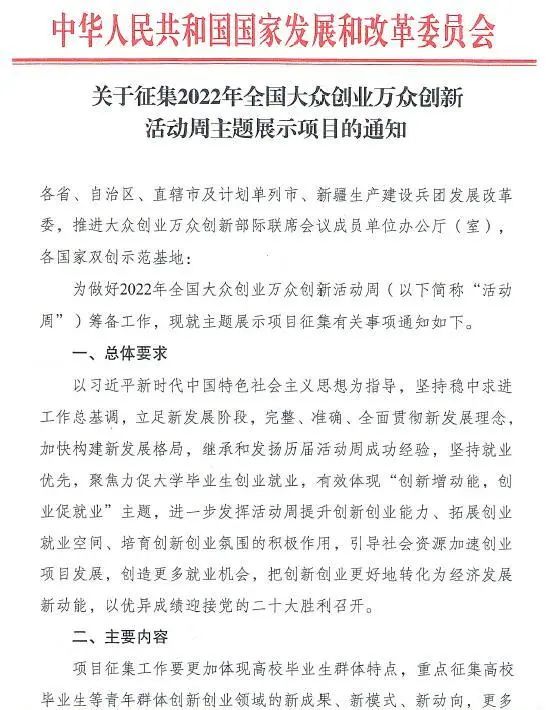 中华人民共和国国家发展和改革委员会

关于征集2022年全国大众创业万众创新活动周主题展示项目的通知

各省、自治区、直辖市及计划单列市、新疆生产建设兵团发展改革委，推进大众创业万众创新部际联席会议成员单位办公厅（室），各国家双创示范基地：

为做好2022年全国大众创业万众创新活动周（以下简称“活动周”）筹备工作，现就主题展示项目征集有关事项通知如下。

一、总体要求

以习近平新时代中国特色社会主义思想为指导，坚持稳中求进工作总基调，立足新发展阶段，完整、准确、全面贯彻新发展理念，加快构建新发展格局，继承和发扬历届活动周成功经验，坚持就业优先，聚焦力促大学毕业生创业就业，有效体现“创新增动能，创业促就业”主题，进一步发挥活动周提升创新创业能力、拓展创业就业空间、培育创新创业氛围的积极作用，引导社会资源加速创业项目发展，创造更多就业机会，把创新创业更好地转化为经济发展新动能，以优异成绩迎接党的二十大胜利召开。

二、主要内容

项目征集工作要更加体现高校毕业生群体特点，重点征集高校毕业生等青年群体创新创业领域的新成果、新模式、新动向，更多